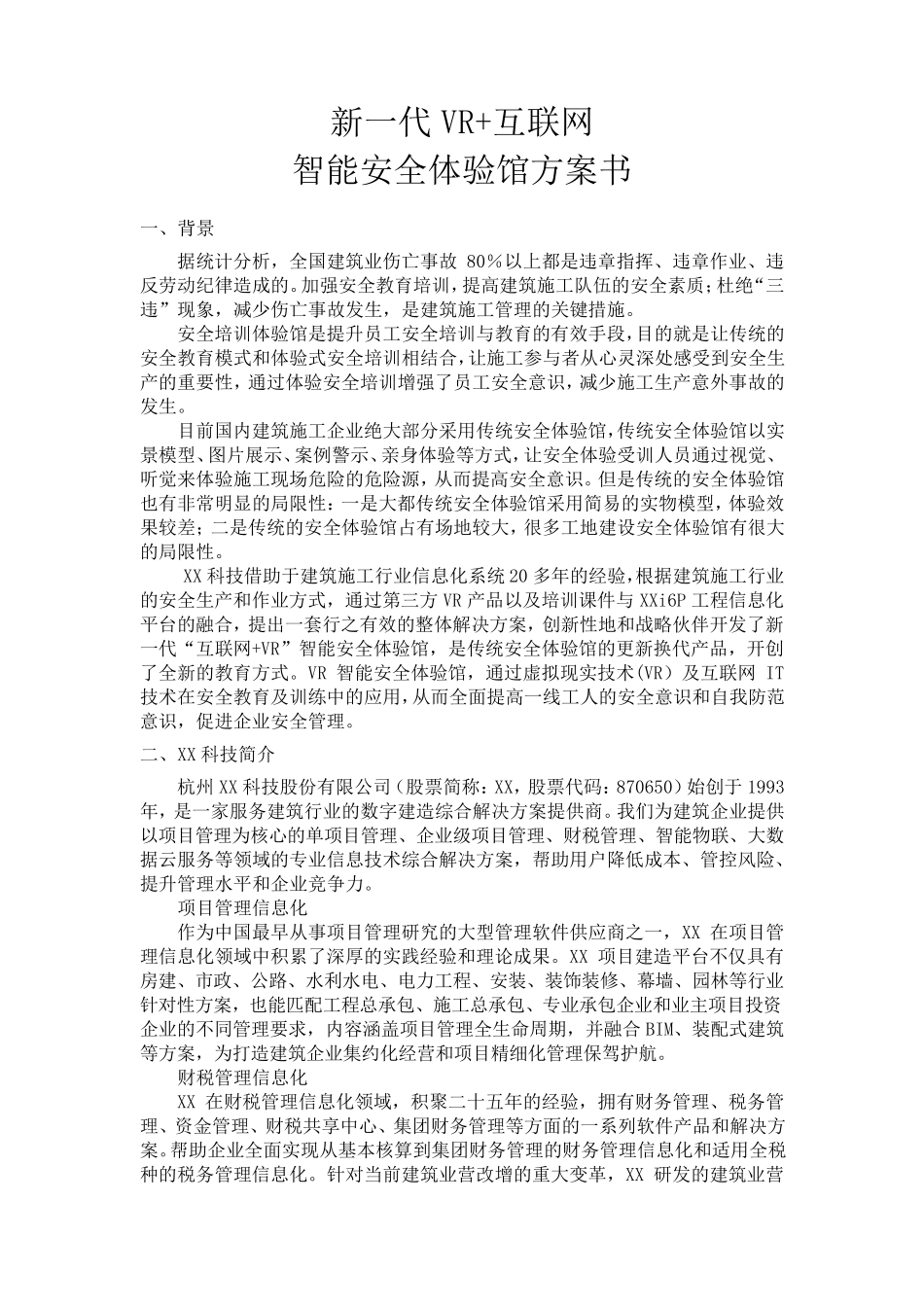 新一代 VR+互联网
智能安全体验馆方案书

一、背景

据统计分析，全国建筑业伤亡事故 80％以上都是违章指挥、违章作业、违反劳动纪律造成的。加强安全教育培训，提高建筑施工队伍的安全素质；杜绝“三违”现象，减少伤亡事故发生，是建筑施工管理的关键措施。

安全培训体验馆是提升员工安全培训与教育的有效手段，目的就是让传统的安全教育模式和体验式安全培训相结合，让施工参与者从心灵深处感受到安全生产的重要性，通过体验安全培训增强了员工安全意识，减少施工生产意外事故的发生。

目前国内建筑施工企业绝大部分采用传统安全体验馆，传统安全体验馆以实景模型、图片展示、案例警示、亲身体验等方式，让安全体验受训人员通过视觉、听觉来体验施工现场危险的危险源，从而提高安全意识。但是传统的安全体验馆也有非常明显的局限性：一是大都传统安全体验馆采用简易的实物模型，体验效果较差；二是传统的安全体验馆占有场地较大，很多工地建设安全体验馆有很大的局限性。

XX 科技借助于建筑施工行业信息化系统 20 多年的经验，根据建筑施工行业的安全生产和作业方式，通过第三方 VR 产品以及培训课件与 XXi6P 工程信息化平台的融合，提出一套行之有效的整体解决方案，创新性地和战略伙伴开发了新一代“互联网+VR”智能安全体验馆，是传统安全体验馆的更新换代产品，开创了全新的教育方式。VR 智能安全体验馆，通过虚拟现实技术(VR）及互联网 IT 技术在安全教育及训练中的应用，从而全面提高一线工人的安全意识和自我防范意识，促进企业安全管理。

二、XX 科技简介

杭州 XX 科技股份有限公司（股票简称：XX，股票代码：870650）始创于 1993 年，是一家服务建筑行业的数字建造综合解决方案提供商。我们为建筑企业提供以项目管理为核心的单项目管理、企业级项目管理、财税管理、智能物联、大数据云服务等领域的专业信息技术综合解决方案，帮助用户降低成本、管控风险、提升管理水平和企业竞争力。

项目管理信息化

作为中国最早从事项目管理研究的大型管理软件供应商之一，XX 在项目管理信息化领域中积累了深厚的实践经验和理论成果。XX 项目建造平台不仅具有房建、市政、公路、水利水电、电力工程、安装、装饰装修、幕墙、园林等行业针对性方案，也能匹配工程总承包、施工总承包、专业承包企业和业主项目投资企业的不同管理要求，内容涵盖项目管理全生命周期，并融合 BIM、装配式建筑等方案，为打造建筑企业集约化经营和项目精细化管理保驾护航。

财税管理信息化

XX 在财税管理信息化领域，积聚二十五年的经验，拥有财务管理、税务管理、资金管理、财税共享中心、集团财务管理等方面的一系列软件产品和解决方案。帮助企业全面实现从基本核算到集团财务管理的财务管理信息化和适用全税种的税务管理信息化。针对当前建筑业营改增的重大变革，XX 研发的建筑业营